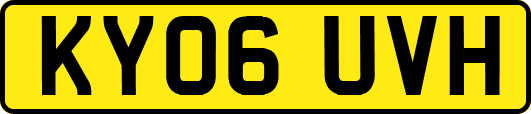 KY06 UVH